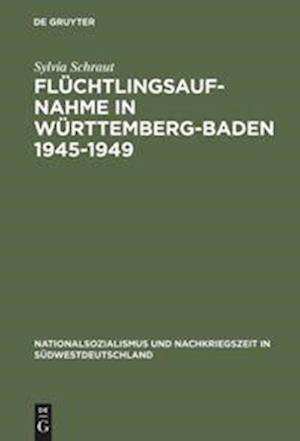 DE GRUYTER

Sylvia Schraut

FLÜCHTLINGSAUFNAHME IN WÜRTTEMBERG-BADEN 1945-1949

NATIONALSOZIALISMUS UND NACHKRIEGSZEIT IN SÜDWESTDEUTSCHLAND

DE G